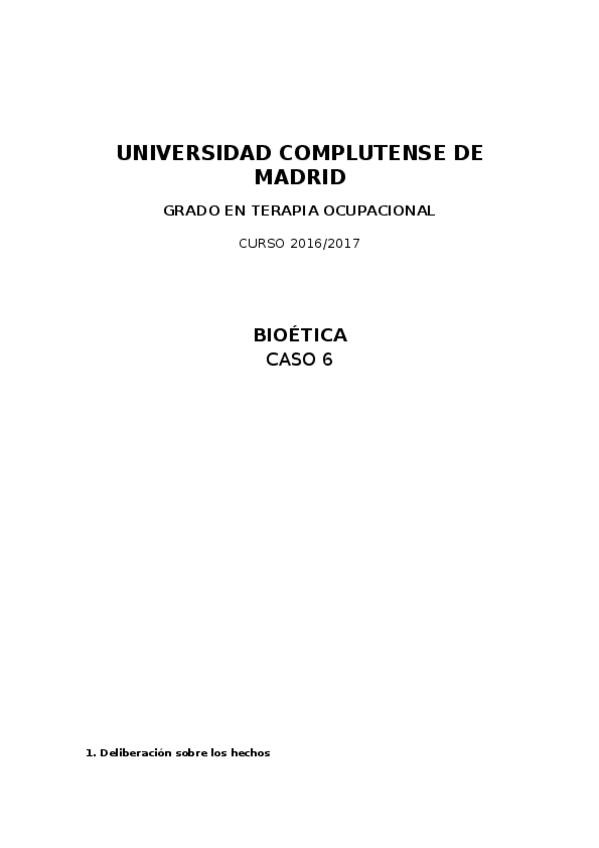 UNIVERSIDAD COMPLUTENSE DE MADRID

GRADO EN TERAPIA OCUPACIONAL

CURSO 2016/2017

BIOÉTICA
CASO 6

1. Deliberación sobre los hechos